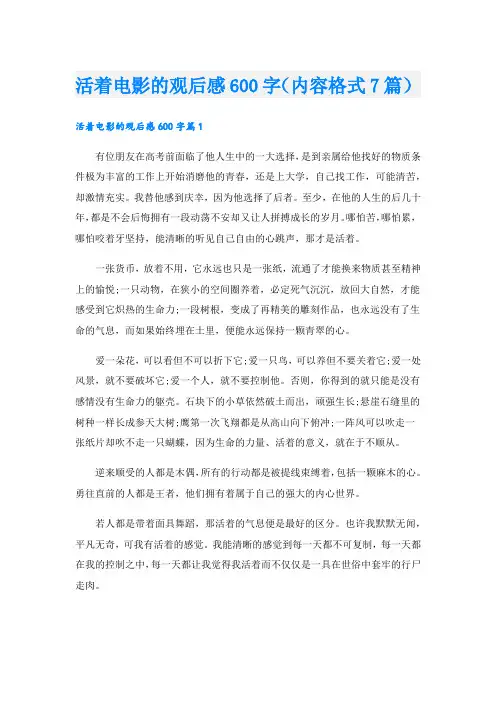 活着电影的观后感600字(内容格式7篇)

活着电影的观后感600字篇1

有位朋友在高考前面临了他人生中的一大选择，是到亲属给他找好的物质条件极为丰富的工作上开始消磨他的青春，还是上大学，自己找工作，可能清苦，却激情充实。我替他感到庆幸，因为他选择了后者。至少，在他的人生的后几十年，都是不会后悔拥有一段动荡不安却又让人拼搏成长的岁月。哪怕苦，哪怕累，哪怕咬着牙坚持，能清晰的听见自己自由的心跳声，那才是活着。

一张货币，放着不用，它永远也只是一张纸，流通了才能换来物质甚至精神上的愉悦;一只动物，在狭小的空间圈养着，必定死气沉沉，放回大自然，才能感受到它炽热的生命力;一段树根，变成了再精美的雕刻作品，也永远没有了生命的气息，而如果始终埋在土里，便能永远保持一颗青翠的心。

爱一朵花，可以看但不可以折下它;爱一只鸟，可以养但不要关着它;爱一处风景，就不要破坏它;爱一个人，就不要控制他。否则，你得到的就只能是没有感情没有生命力的躯壳。石块下的小草依然破土而出，顽强生长;悬崖石缝里的树种一样长成参天大树;鹰第一次飞翔都是从高山向下俯冲;一阵风可以吹走一张纸片却吹不走一只蝴蝶，因为生命的力量、活着的意义，就在于不顺从。

逆来顺受的人都是木偶,所有的行动都是被提线束缚着,包括一颗麻木的心。勇往直前的人都是王者，他们拥有着属于自己的强大的内心世界。

若人都是带着面具舞蹈，那活着的气息便是最好的区分。也许我默默无闻，平凡无奇，可我有活着的感觉。我能清晰的感觉到每一天都不可复制，每一天都在我的控制之中，每一天都让我觉得我活着而不仅仅是一具在世俗中套牢的行尸走肉。